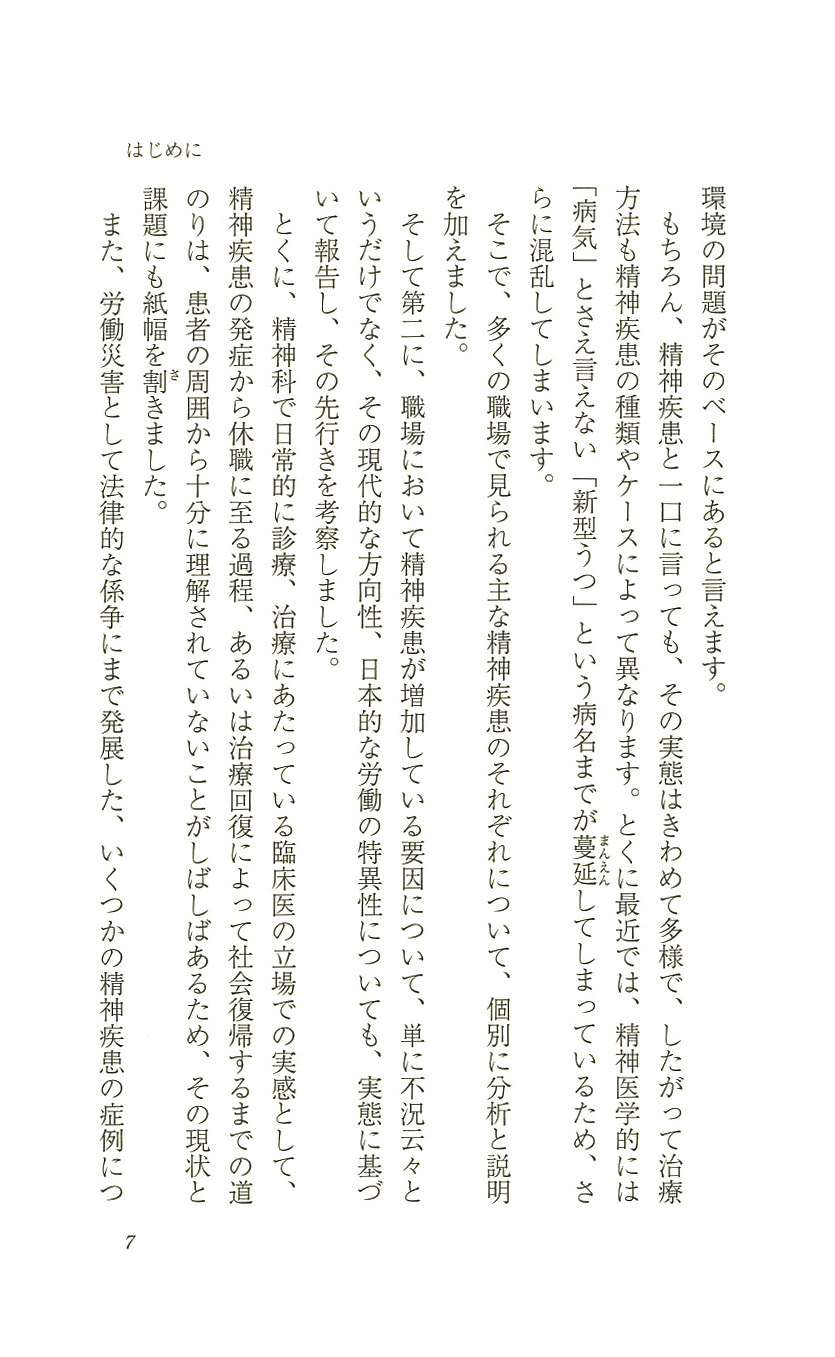 はじめに

環境の問題がそのベースにあると言えます。

もちろん、精神疾患と一口に言っても、その実態はきわめて多様で、したがって治療方法も精神疾患の種類やケースによって異なります。とくに最近では、精神医学的には「病気」とさえ言えない「新型うつ」という病名までが蔓延（まんえん）してしまっているため、さらに混乱してしまいます。

そこで、多くの職場で見られる主な精神疾患のそれぞれについて、個別に分析と説明を加えました。

そして第二に、職場において精神疾患が増加している要因について、単に不況云々というだけでなく、その現代的な方向性、日本的な労働の特異性についても、実態に基づいて報告し、その先行きを考察しました。

とくに、精神科で日常的に診療、治療にあたっている臨床医の立場での実感として、精神疾患の発症から休職に至る過程、あるいは治療回復によって社会復帰するまでの道のりは、患者の周囲から十分に理解されていないことがしばしばあるため、その現状と課題にも紙幅を割（さ）きました。

また、労働災害として法律的な係争にまで発展した、いくつかの精神疾患の症例につ

7